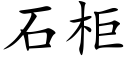 石柜